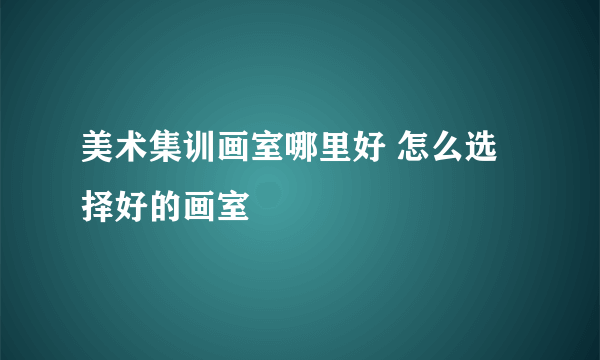 美术集训画室哪里好 怎么选择好的画室